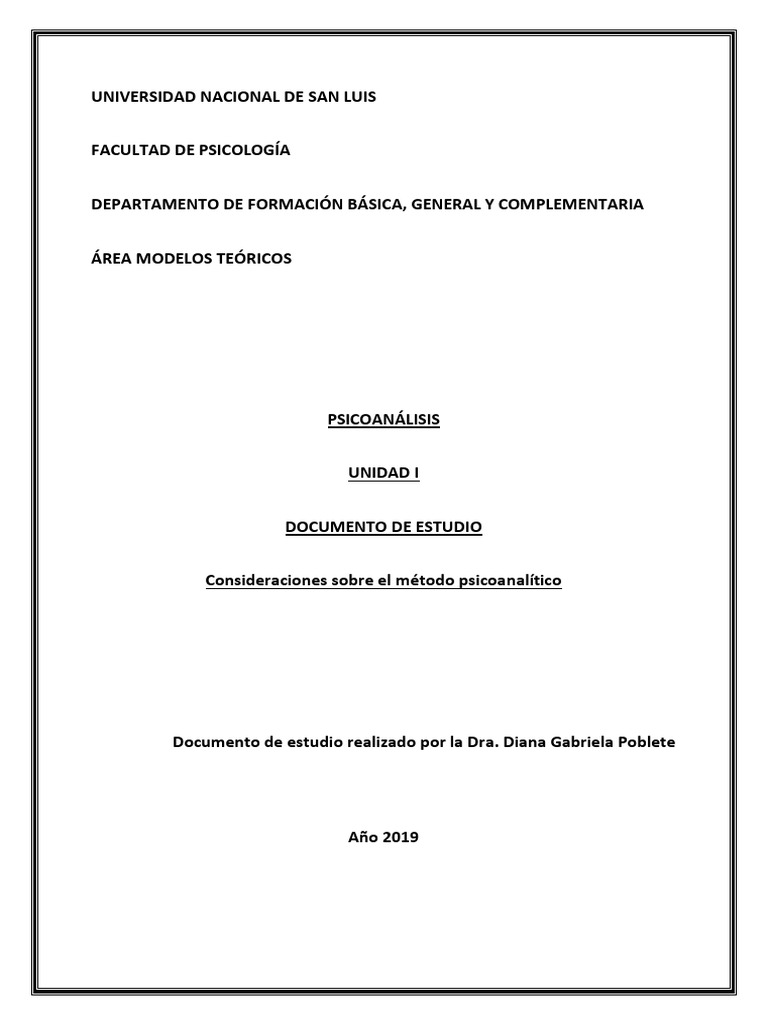 UNIVERSIDAD NACIONAL DE SAN LUIS

FACULTAD DE PSICOLOGÍA

DEPARTAMENTO DE FORMACIÓN BÁSICA, GENERAL Y COMPLEMENTARIA

ÁREA MODELOS TEÓRICOS

PSICOANÁLISIS

UNIDAD I

DOCUMENTO DE ESTUDIO

Consideraciones sobre el método psicoanalítico

Documento de estudio realizado por la Dra. Diana Gabriela Poblete

Año 2019